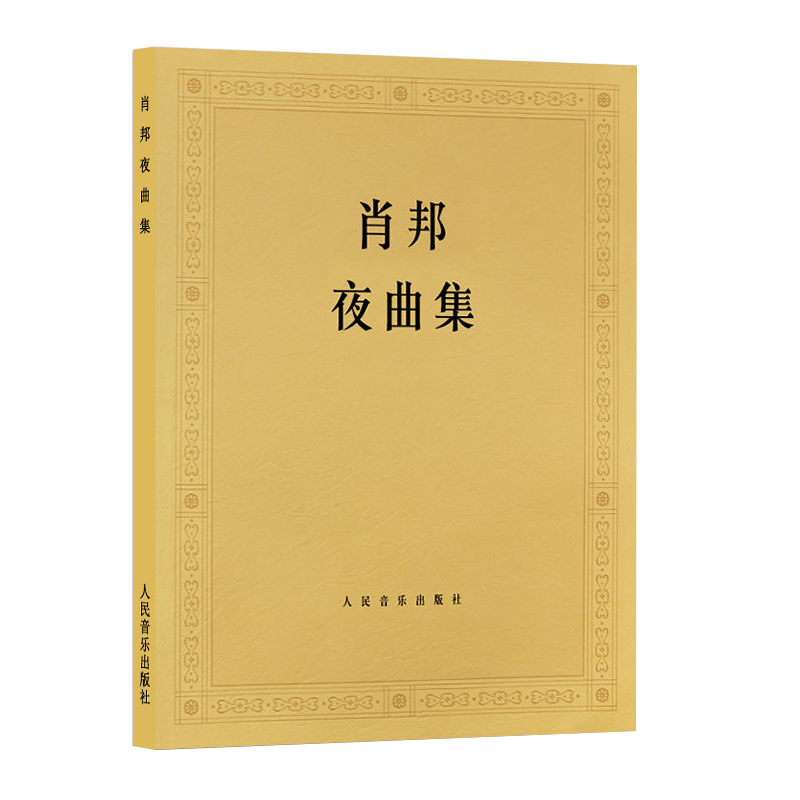 肖邦夜曲集

人民音乐出版社

肖邦
夜曲集

人民音乐出版社